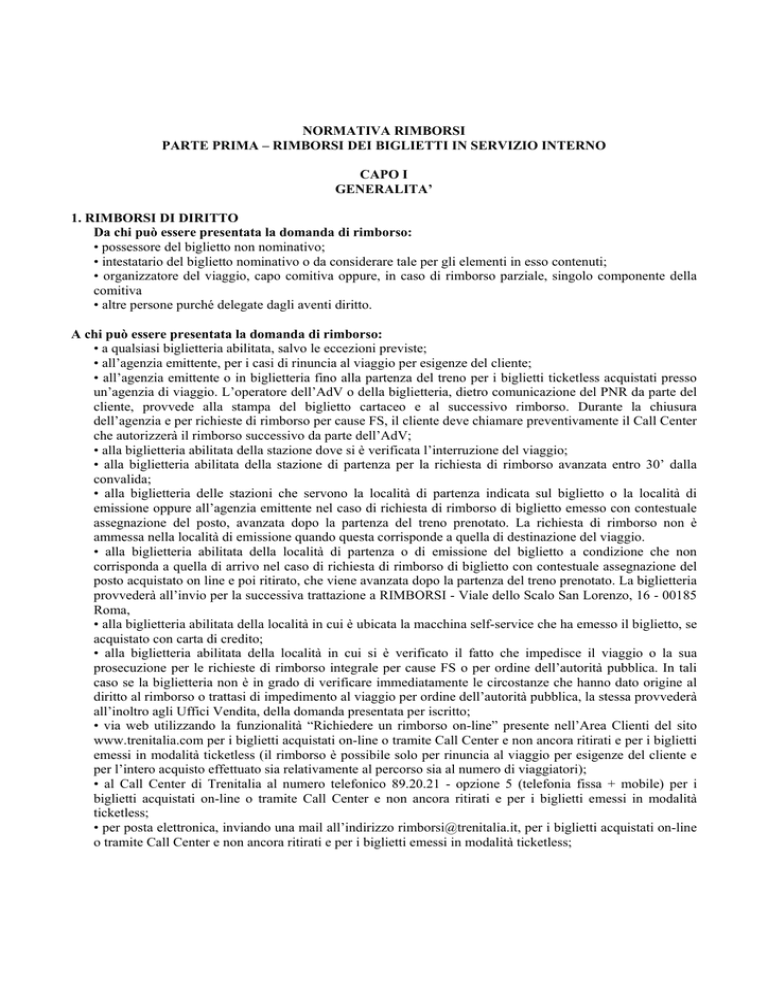 NORMATIVA RIMBORSI
PARTE PRIMA – RIMBORSI DEI BIGLIETTI IN SERVIZIO INTERNO

CAPO I
GENERALITA'

1. RIMBORSI DI DIRITTO
Da chi può essere presentata la domanda di rimborso:
• possessore del biglietto non nominativo;
• intestatario del biglietto nominativo o da considerare tale per gli elementi in esso contenuti;
• organizzatore del viaggio, capo comitiva oppure, in caso di rimborso parziale, singolo componente della comitiva
• altre persone purché delegate dagli aventi diritto.

A chi può essere presentata la domanda di rimborso:
• a qualsiasi biglietteria abilitata, salvo le eccezioni previste;
• all'agenzia emittente, per i casi di rinuncia al viaggio per esigenze del cliente;
• all'agenzia emittente o in biglietteria fino alla partenza del treno per i biglietti ticketless acquistati presso un'agenzia di viaggio. L'operatore dell'AdV o della biglietteria, dietro comunicazione del PNR da parte del cliente, provvede alla stampa del biglietto cartaceo e al successivo rimborso. Durante la chiusura dell'agenzia e per richieste di rimborso per cause FS, il cliente deve chiamare preventivamente il Call Center che autorizzerà il rimborso successivo da parte dell'AdV;
• alla biglietteria abilitata della stazione dove si è verificata l'interruzione del viaggio;
• alla biglietteria abilitata della stazione di partenza per la richiesta di rimborso avanzata entro 30' dalla convalida;
• alla biglietteria delle stazioni che servono la località di partenza indicata sul biglietto o la località di emissione oppure all'agenzia emittente nel caso di richiesta di rimborso di biglietto emesso con contestuale assegnazione del posto, avanzata dopo la partenza del treno prenotato. La richiesta di rimborso non è ammessa nella località di emissione quando questa corrisponde a quella di destinazione del viaggio.
• alla biglietteria abilitata della località di partenza o di emissione del biglietto a condizione che non corrisponda a quella di arrivo nel caso di richiesta di rimborso di biglietto con contestuale assegnazione del posto acquistato on line e poi ritirato, che viene avanzata dopo la partenza del treno prenotato. La biglietteria provvederà all'invio per la successiva trattazione a RIMBORSI - Viale dello Scalo San Lorenzo, 16 - 00185 Roma,
• alla biglietteria abilitata della località in cui è ubicata la macchina self-service che ha emesso il biglietto, se acquistato con carta di credito;
• alla biglietteria abilitata della località in cui si è verificato il fatto che impedisce il viaggio o la sua prosecuzione per le richieste di rimborso integrale per cause FS o per ordine dell'autorità pubblica. In tali caso se la biglietteria non è in grado di verificare immediatamente le circostanze che hanno dato origine al diritto al rimborso o trattasi di impedimento al viaggio per ordine dell'autorità pubblica, la stessa provvederà all'inoltro agli Uffici Vendita, della domanda presentata per iscritto;
• via web utilizzando la funzionalità "Richiedere un rimborso on-line" presente nell'Area Clienti del sito www.trenitalia.com per i biglietti acquistati on-line o tramite Call Center e non ancora ritirati e per i biglietti emessi in modalità ticketless (il rimborso è possibile solo per rinuncia al viaggio per esigenze del cliente e per l'intero acquisto effettuato sia relativamente al percorso sia al numero di viaggiatori);
• al Call Center di Trenitalia al numero telefonico 89.20.21 - opzione 5 (telefonia fissa + mobile) per i biglietti acquistati on-line o tramite Call Center e non ancora ritirati e per i biglietti emessi in modalità ticketless;
• per posta elettronica, inviando una mail all'indirizzo rimborsi@trenitalia.it, per i biglietti acquistati on-line o tramite Call Center e non ancora ritirati e per i biglietti emessi in modalità ticketless;